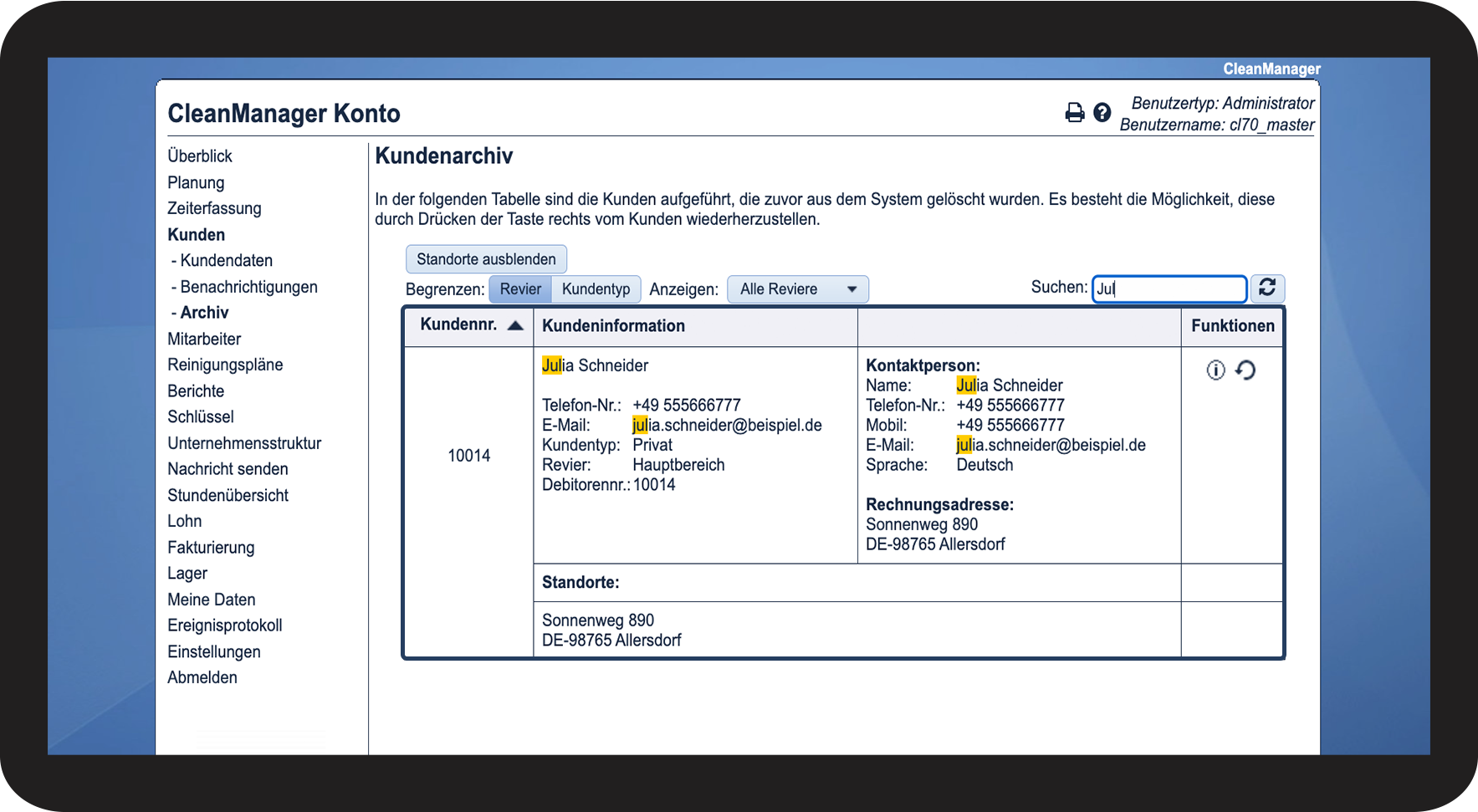 CleanManager

CleanManager Konto

Benutzertyp: Administrator
Benutzername: cl70_master

Überblick
Planung
Zeiterfassung
Kunden
- Kundendaten
- Benachrichtigungen
- Archiv
Mitarbeiter
Reinigungspläne
Berichte
Schlüssel
Unternehmensstruktur
Nachricht senden
Stundenübersicht
Lohn
Fakturierung
Lager
Meine Daten
Ereignisprotokoll
Einstellungen
Abmelden

Kundenarchiv

In der folgenden Tabelle sind die Kunden aufgeführt, die zuvor aus dem System gelöscht wurden. Es besteht die Möglichkeit, diese durch Drücken der Taste rechts vom Kunden wiederherzustellen.

Standorte ausblenden

Begrenzen: Revier Kundentyp Anzeigen: Alle Reviere Suchen: Jul

| Kundennr. | Kundeninformation | | Funktionen |
|---|---|---|---|
| 10014 | Julia Schneider<br><br>Telefon-Nr.: +49 555666777<br>E-Mail: julia.schneider@beispiel.de<br>Kundentyp: Privat<br>Revier: Hauptbereich<br>Debitorennr.: 10014 | Kontaktperson:<br>Name: Julia Schneider<br>Telefon-Nr.: +49 555666777<br>Mobil: +49 555666777<br>E-Mail: julia.schneider@beispiel.de<br>Sprache: Deutsch<br><br>Rechnungsadresse:<br>Sonnenweg 890<br>DE-98765 Allersdorf | |
| | Standorte: | | |
| | Sonnenweg 890<br>DE-98765 Allersdorf | | |